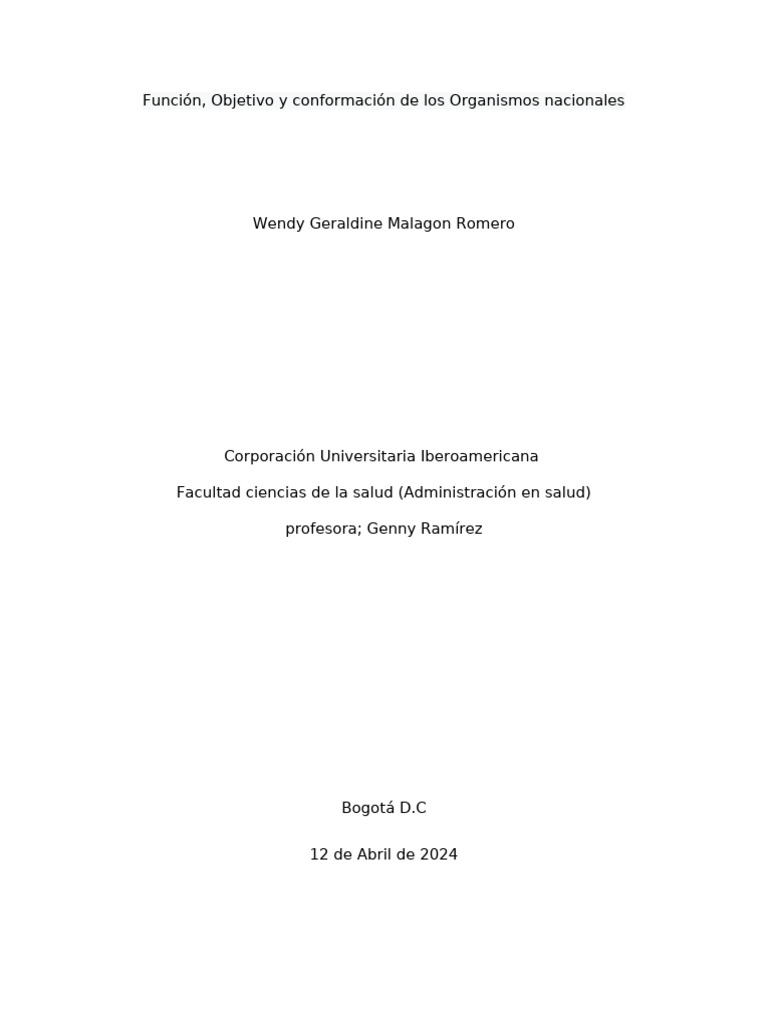 Función, Objetivo y conformación de los Organismos nacionales

Wendy Geraldine Malagon Romero

Corporación Universitaria Iberoamericana

Facultad ciencias de la salud (Administración en salud)

profesora; Genny Ramírez

Bogotá D.C

12 de Abril de 2024